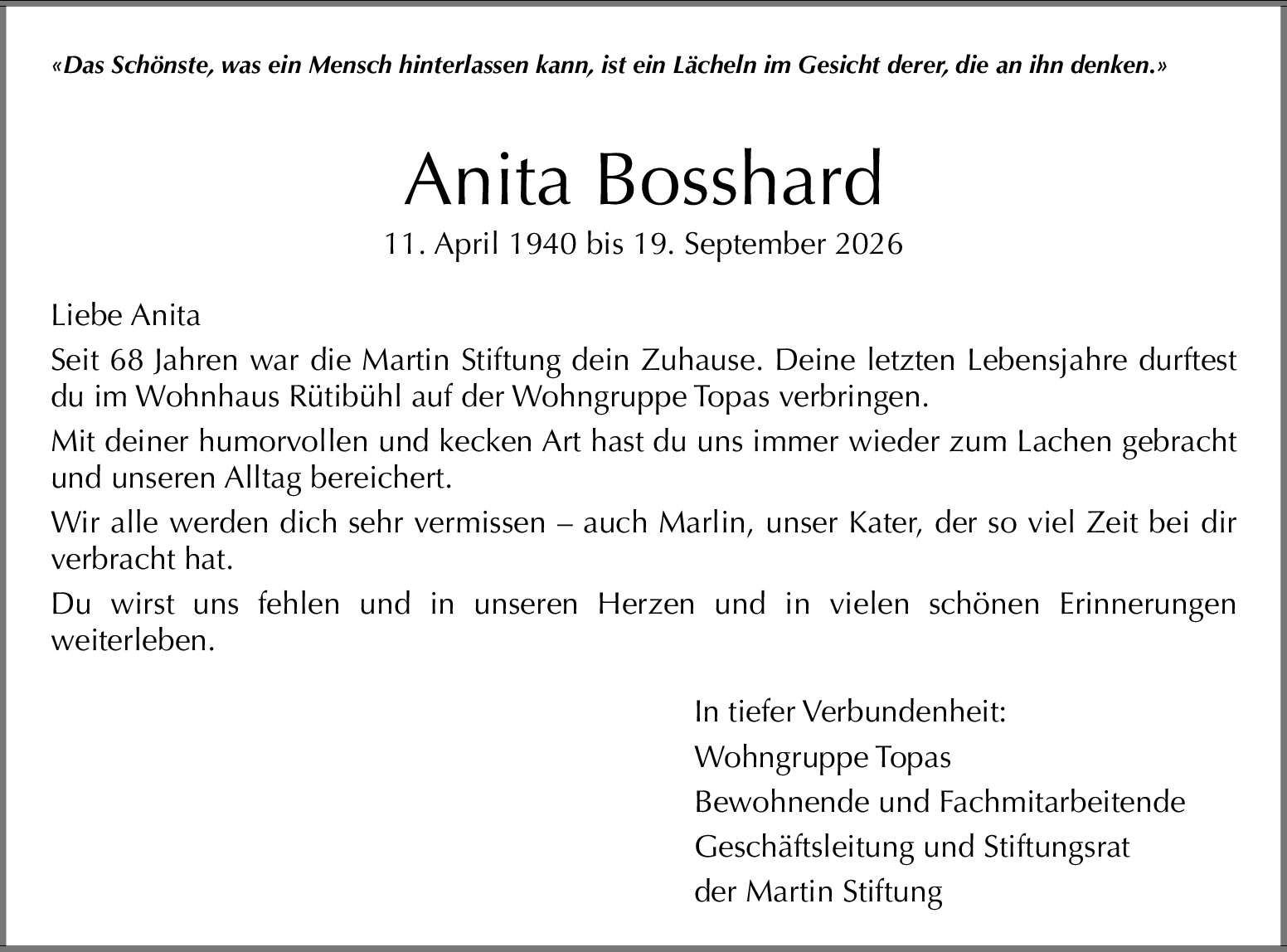 «Das Schönste, was ein Mensch hinterlassen kann, ist ein Lächeln im Gesicht derer, die an ihn denken.»

Anita Bosshard

11. April 1940 bis 19. September 2026

Liebe Anita

Seit 68 Jahren war die Martin Stiftung dein Zuhause. Deine letzten Lebensjahre durftest du im Wohnhaus Rütibühl auf der Wohngruppe Topas verbringen.

Mit deiner humorvollen und kecken Art hast du uns immer wieder zum Lachen gebracht und unseren Alltag bereichert.

Wir alle werden dich sehr vermissen – auch Marlin, unser Kater, der so viel Zeit bei dir verbracht hat.

Du wirst uns fehlen und in unseren Herzen und in vielen schönen Erinnerungen weiterleben.

In tiefer Verbundenheit:
Wohngruppe Topas
Bewohnende und Fachmitarbeitende
Geschäftsleitung und Stiftungsrat
der Martin Stiftung